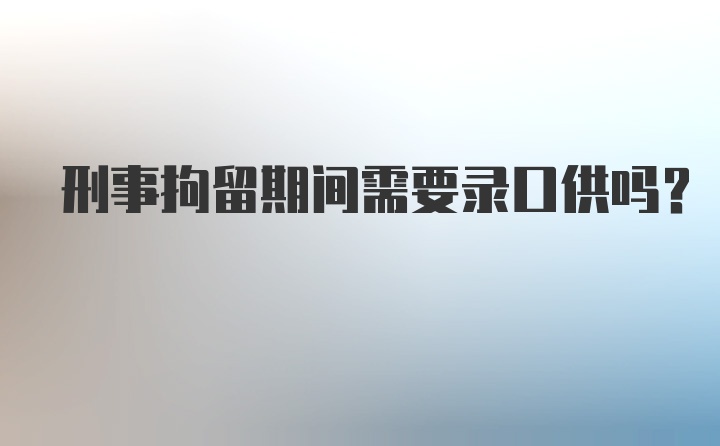 刑事拘留期间需要录口供吗?